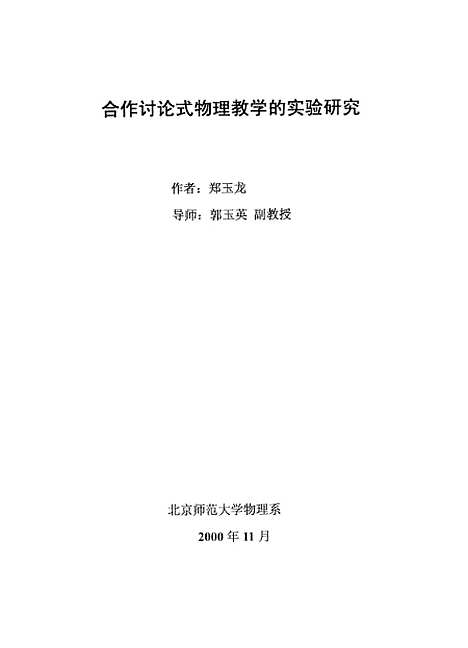 合作讨论式物理教学的实验研究

作者：郑玉龙

导师：郭玉英 副教授

北京师范大学物理系

2000 年 11 月